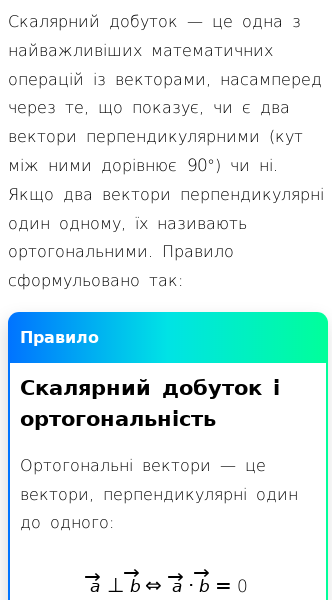 Скалярний добуток — це одна з найважливіших математичних операцій із векторами, насамперед через те, що показує, чи є два вектори перпендикулярними (кут між ними дорівнює 90°) чи ні. Якщо два вектори перпендикулярні один одному, їх називають ортогональними. Правило сформульовано так:

Правило

Скалярний добуток і ортогональність

Ортогональні вектори — це вектори, перпендикулярні один до одного:

$\vec{a} \perp \vec{b} \Leftrightarrow \vec{a} \cdot \vec{b} = 0$